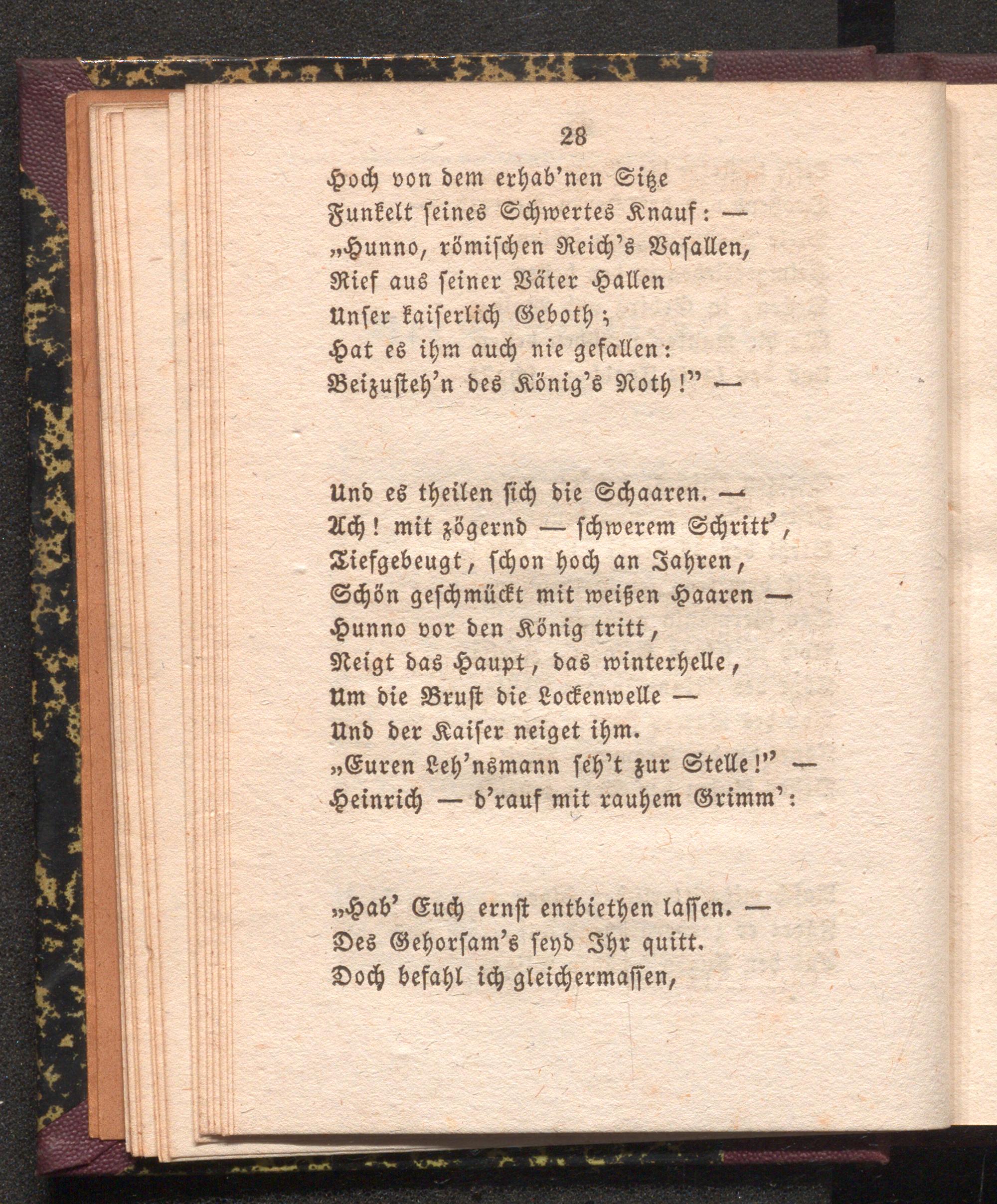 28

Hoch von dem erhab'nen Sitze
Funkelt seines Schwertes Knauf: —
„Hunno, römischen Reich's Vasallen,
Rief aus seiner Väter Hallen
Unser kaiserlich Geboth;
Hat es ihm auch nie gefallen:
Beizusteh'n des König's Noth!" —

Und es theilen sich die Schaaren. —
Ach! mit zögernd — schwerem Schritt',
Tiefgebeugt, schon hoch an Jahren,
Schön geschmückt mit weißen Haaren —
Hunno vor den König tritt,
Neigt das Haupt, das winterhelle,
Um die Brust die Lockenwelle —
Und der Kaiser neiget ihm.
„Euren Leh'nsmann seh't zur Stelle!" —
Heinrich — d'rauf mit rauhem Grimm':

„Hab' Euch ernst entbiethen lassen. —
Des Gehorsam's seyd Ihr quitt.
Doch befahl ich gleichermassen,